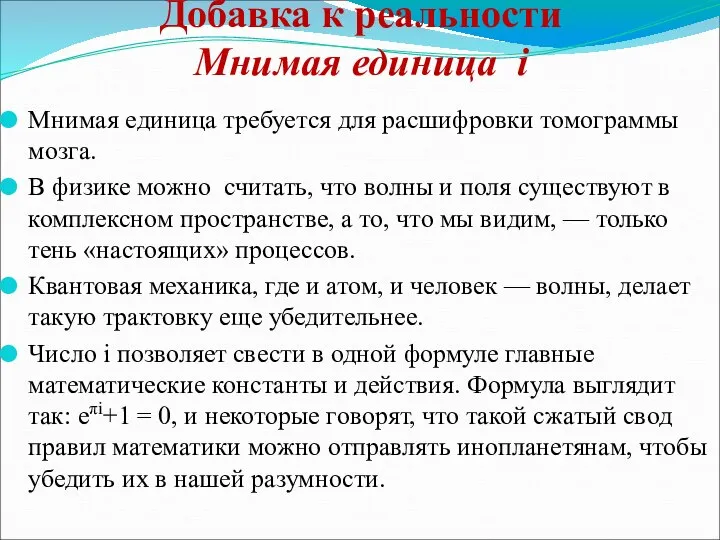 Добавка к реальности
Мнимая единица i

Мнимая единица требуется для расшифровки томограммы мозга.

В физике можно считать, что волны и поля существуют в комплексном пространстве, а то, что мы видим, — только тень «настоящих» процессов.

Квантовая механика, где и атом, и человек — волны, делает такую трактовку еще убедительнее.

Число i позволяет свести в одной формуле главные математические константы и действия. Формула выглядит так: $e^{\pi i}+1 = 0$, и некоторые говорят, что такой сжатый свод правил математики можно отправлять инопланетянам, чтобы убедить их в нашей разумности.